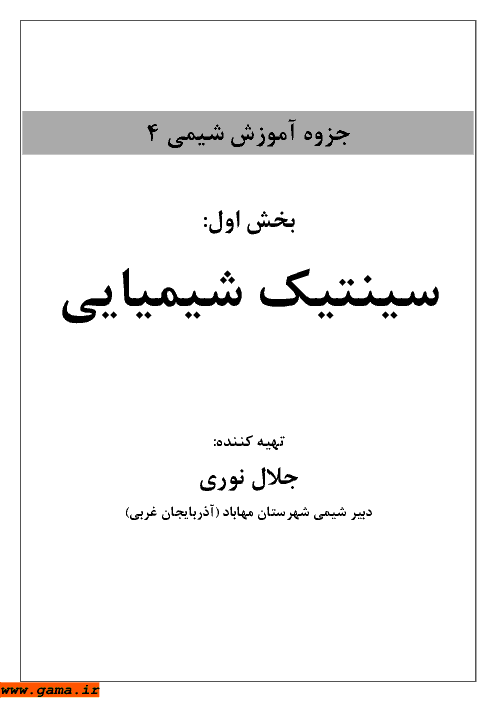 جزوه آموزش شیمی ۴

بخش اول:

سینتیک شیمیایی

تهیه کننده:

جلال نوری

دبیر شیمی شهرستان مهاباد (آذربایجان غربی)

www.gama.ir